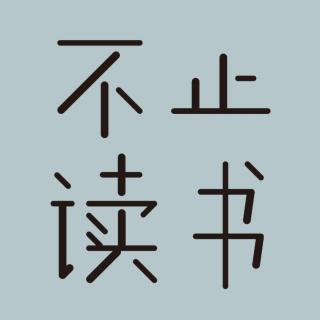 不止
读书